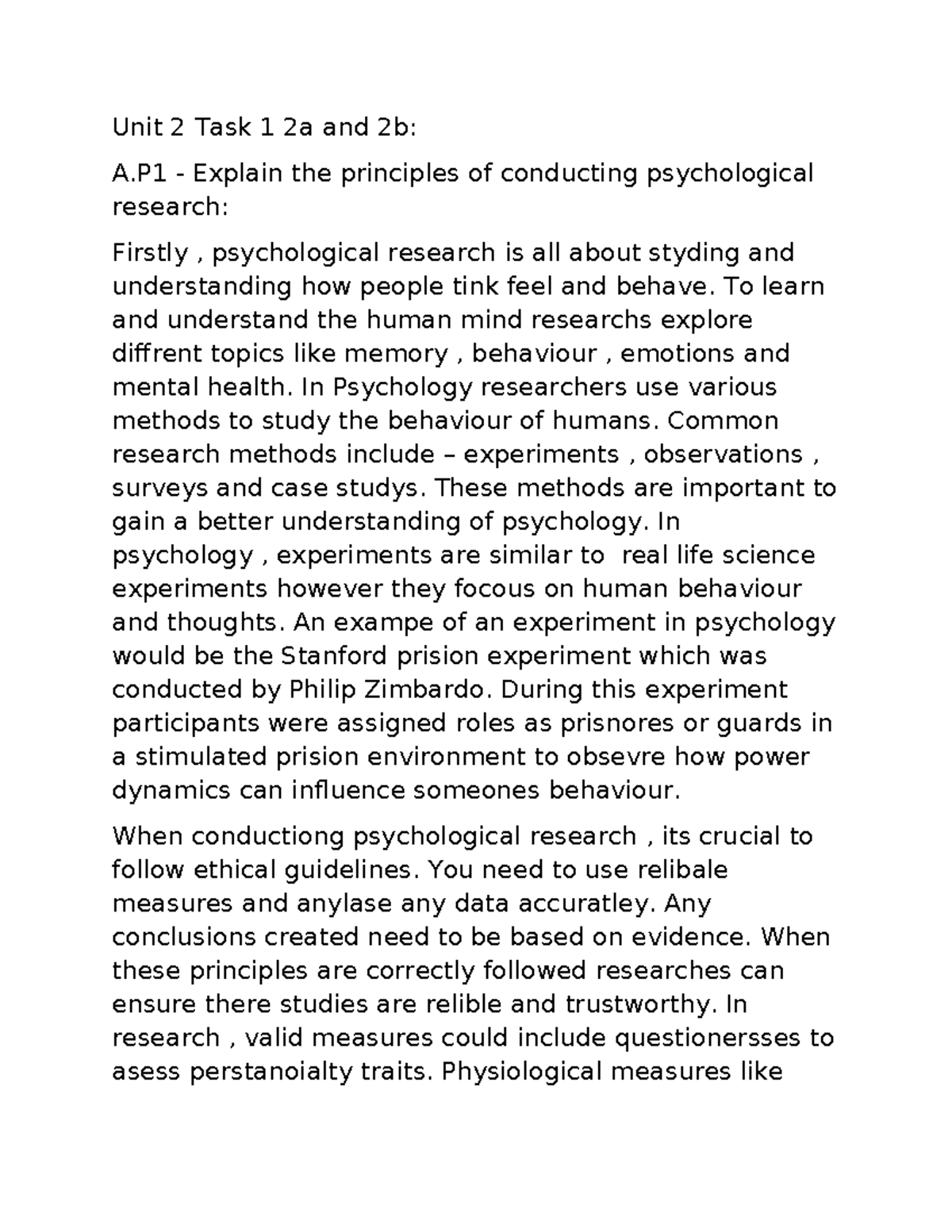 Unit 2 Task 1 2a and 2b:

A.P1 - Explain the principles of conducting psychological research:

Firstly , psychological research is all about styding and understanding how people tink feel and behave. To learn and understand the human mind researchs explore diffrent topics like memory , behaviour , emotions and mental health. In Psychology researchers use various methods to study the behaviour of humans. Common research methods include – experiments , observations , surveys and case studys. These methods are important to gain a better understanding of psychology. In psychology , experiments are similar to  real life science experiments however they focous on human behaviour and thoughts. An exampe of an experiment in psychology would be the Stanford prision experiment which was conducted by Philip Zimbardo. During this experiment participants were assigned roles as prisnores or guards in a stimulated prision environment to obsevre how power dynamics can influence someones behaviour.

When conductiong psychological research , its crucial to follow ethical guidelines. You need to use relibale measures and anylase any data accuratley. Any conclusions created need to be based on evidence. When these principles are correctly followed researches can ensure there studies are relible and trustworthy. In research , valid measures could include questionersses to asess perstanoialty traits. Physiological measures like